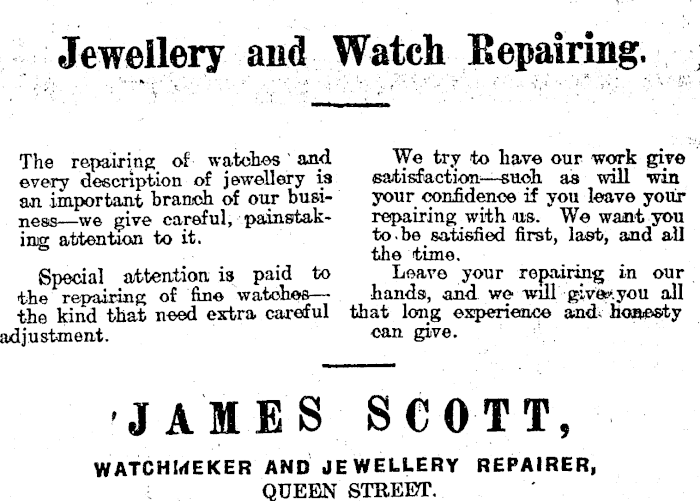 Jewellery and Watch Repairing.

The repairing of watches and every description of jewellery is an important branch of our business—we give careful, painstaking attention to it.

Special attention is paid to the repairing of fine watches—the kind that need extra careful adjustment.

We try to have our work give satisfaction—such as will win your confidence if you leave your repairing with us. We want you to be satisfied first, last, and all the time.

Leave your repairing in our hands, and we will give you all that long experience and honesty can give.

JAMES SCOTT,

WATCHMEKER AND JEWELLERY REPAIRER,
QUEEN STREET.